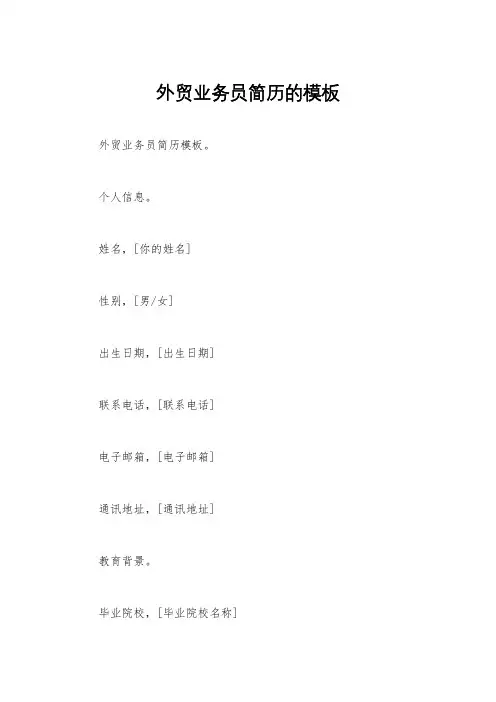 外贸业务员简历的模板

外贸业务员简历模板。

个人信息。

姓名，[你的姓名]

性别，[男/女]

出生日期，[出生日期]

联系电话，[联系电话]

电子邮箱，[电子邮箱]

通讯地址，[通讯地址]

教育背景。

毕业院校，[毕业院校名称]